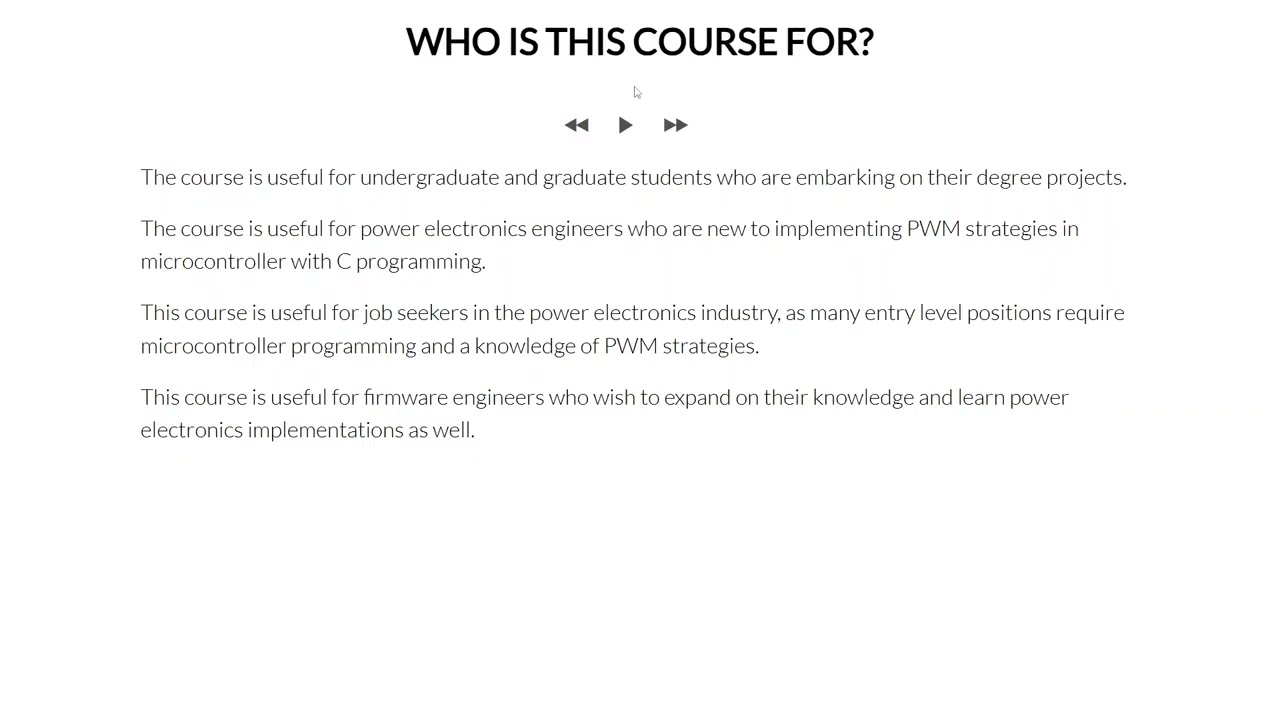 WHO IS THIS COURSE FOR?

The course is useful for undergraduate and graduate students who are embarking on their degree projects.

The course is useful for power electronics engineers who are new to implementing PWM strategies in microcontroller with C programming.

This course is useful for job seekers in the power electronics industry, as many entry level positions require microcontroller programming and a knowledge of PWM strategies.

This course is useful for firmware engineers who wish to expand on their knowledge and learn power electronics implementations as well.